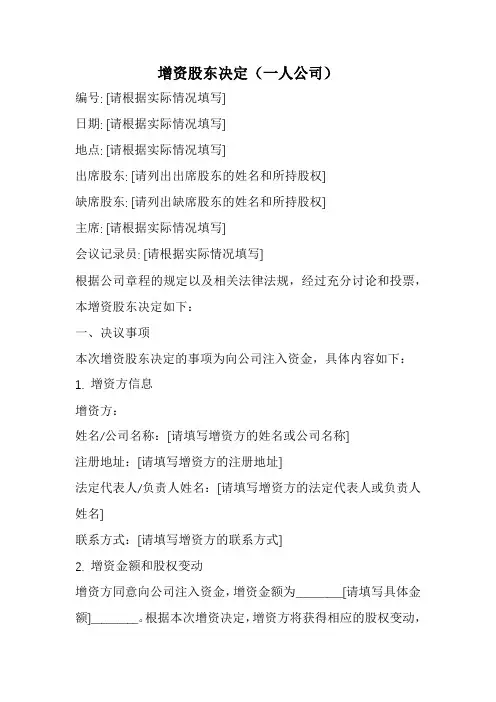 增资股东决定（一人公司）

编号: [请根据实际情况填写]

日期: [请根据实际情况填写]

地点: [请根据实际情况填写]

出席股东: [请列出出席股东的姓名和所持股权]

缺席股东: [请列出缺席股东的姓名和所持股权]

主席: [请根据实际情况填写]

会议记录员: [请根据实际情况填写]

根据公司章程的规定以及相关法律法规，经过充分讨论和投票，本增资股东决定如下：

一、决议事项

本次增资股东决定的事项为向公司注入资金，具体内容如下：

1. 增资方信息

增资方：

姓名/公司名称：[请填写增资方的姓名或公司名称]

注册地址：[请填写增资方的注册地址]

法定代表人/负责人姓名：[请填写增资方的法定代表人或负责人姓名]

联系方式：[请填写增资方的联系方式]

2. 增资金额和股权变动

增资方同意向公司注入资金，增资金额为________[请填写具体金额]________。根据本次增资决定，增资方将获得相应的股权变动，